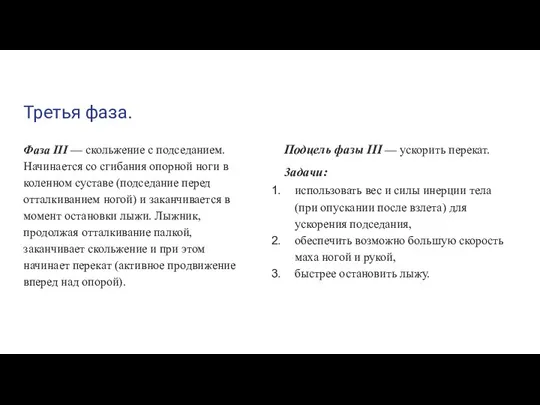 Третья фаза.

Фаза III — скольжение с подседанием. Начинается со сгибания опорной ноги в коленном суставе (подседание перед отталкиванием ногой) и заканчивается в момент остановки лыжи. Лыжник, продолжая отталкивание палкой, заканчивает скольжение и при этом начинает перекат (активное продвижение вперед над опорой).

Подцель фазы III — ускорить перекат.

Задачи:
1. использовать вес и силы инерции тела (при опускании после взлета) для ускорения подседания,
2. обеспечить возможно большую скорость маха ногой и рукой,
3. быстрее остановить лыжу.